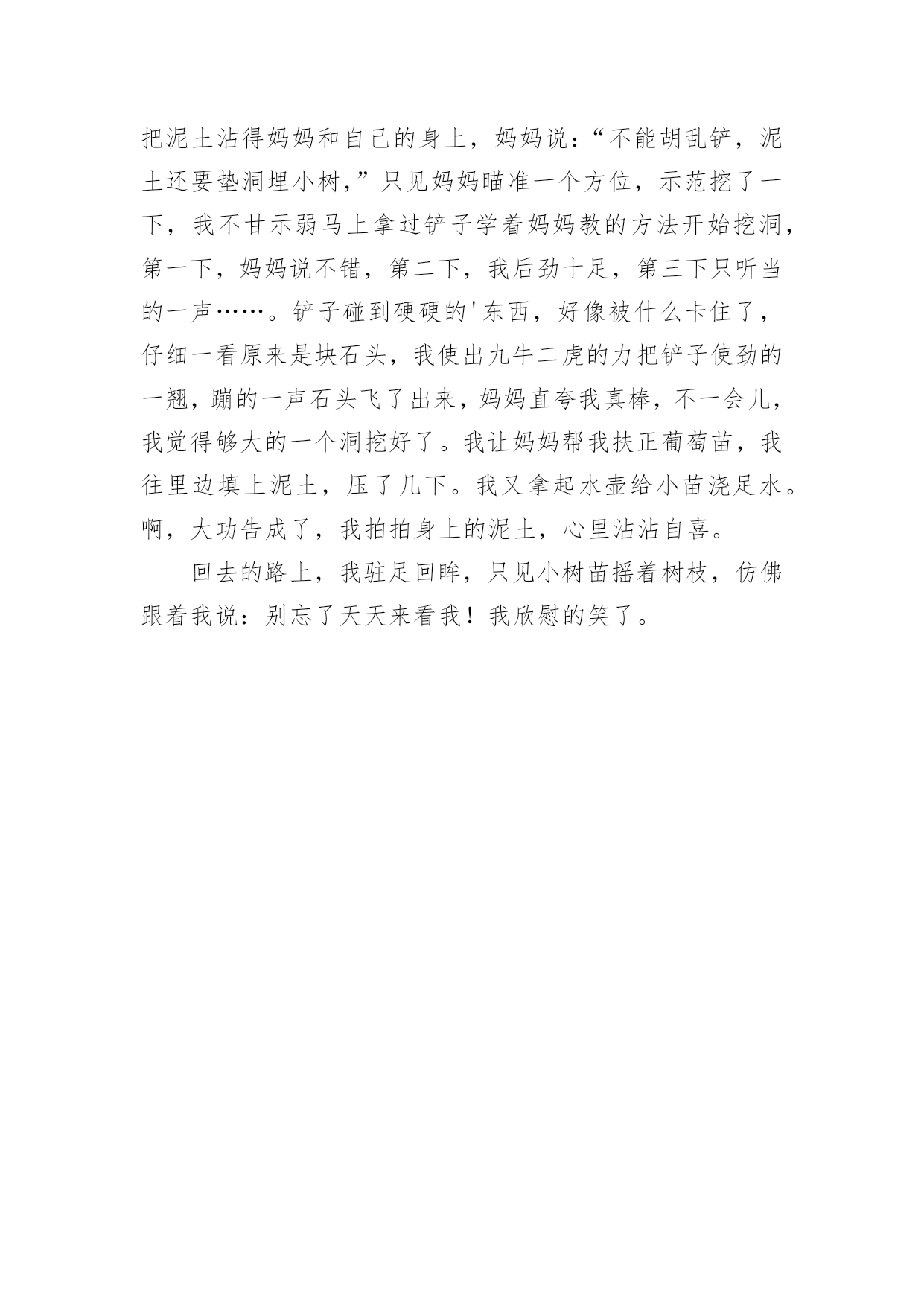 把泥土沾得妈妈和自己的身上，妈妈说：“不能胡乱铲，泥土还要垫洞埋小树,”只见妈妈瞄准一个方位，示范挖了一下，我不甘示弱马上拿过铲子学着妈妈教的方法开始挖洞，第一下，妈妈说不错，第二下，我后劲十足，第三下只听当的一声……。铲子碰到硬硬的'东西，好像被什么卡住了，仔细一看原来是块石头，我使出九牛二虎的力把铲子使劲的一翘，蹦的一声石头飞了出来，妈妈直夸我真棒，不一会儿，我觉得够大的一个洞挖好了。我让妈妈帮我扶正葡萄苗，我往里边填上泥土，压了几下。我又拿起水壶给小苗浇足水。啊，大功告成了，我拍拍身上的泥土，心里沾沾自喜。

回去的路上，我驻足回眸，只见小树苗摇着树枝，仿佛跟着我说：别忘了天天来看我！我欣慰的笑了。